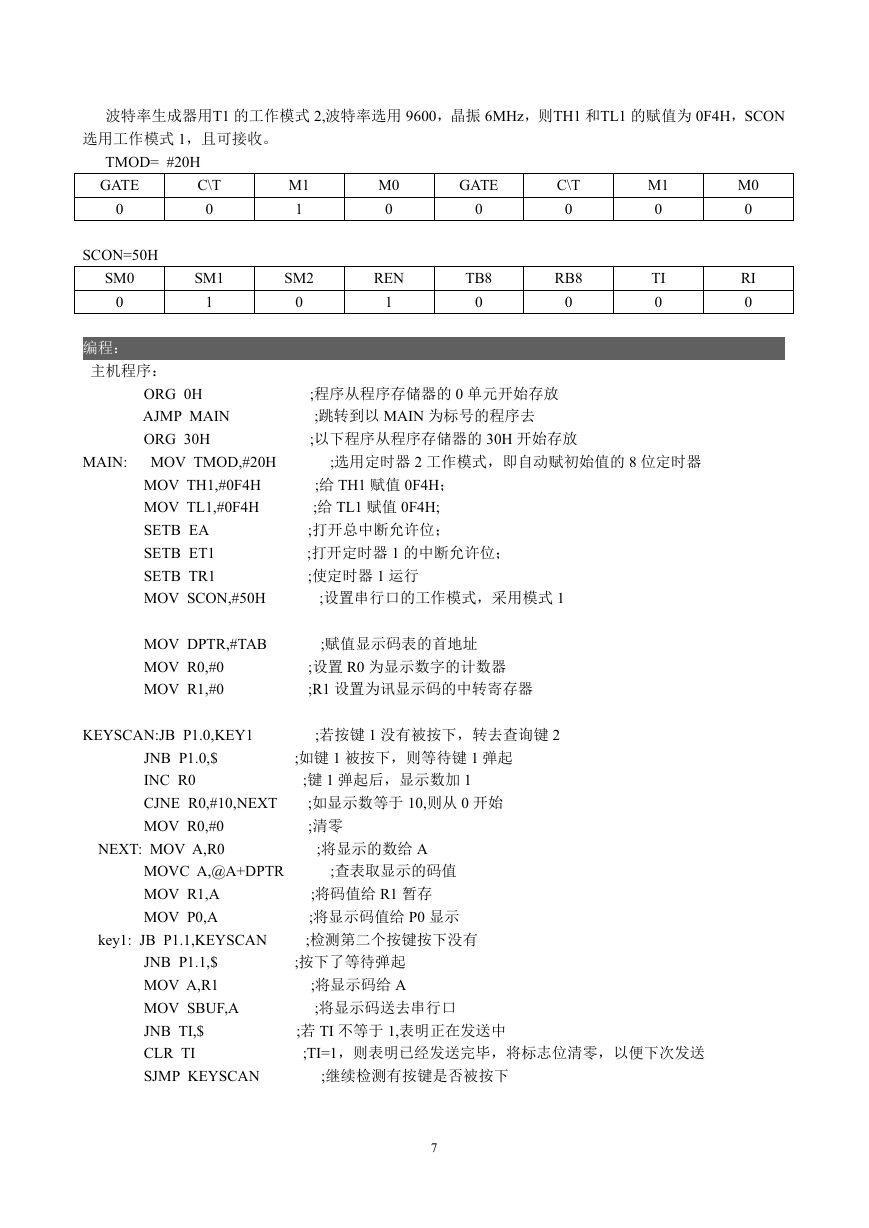 波特率生成器用T1 的工作模式 2,波特率选用 9600，晶振 6MHz，则TH1 和TL1 的赋值为 0F4H，SCON 选用工作模式 1，且可接收。

TMOD= #20H

| GATE | C\T | M1 | M0 | GATE | C\T | M1 | M0 |
|---|---|---|---|---|---|---|---|
| 0 | 0 | 1 | 0 | 0 | 0 | 0 | 0 |

SCON=50H

| SM0 | SM1 | SM2 | REN | TB8 | RB8 | TI | RI |
|---|---|---|---|---|---|---|---|
| 0 | 1 | 0 | 1 | 0 | 0 | 0 | 0 |

编程：

主机程序：

ORG 0H ;程序从程序存储器的 0 单元开始存放
AJMP MAIN ;跳转到以 MAIN 为标号的程序去
ORG 30H ;以下程序从程序存储器的 30H 开始存放
MAIN: MOV TMOD,#20H ;选用定时器 2 工作模式，即自动赋初始值的 8 位定时器
MOV TH1,#0F4H ;给 TH1 赋值 0F4H;
MOV TL1,#0F4H ;给 TL1 赋值 0F4H;
SETB EA ;打开总中断允许位；
SETB ET1 ;打开定时器 1 的中断允许位；
SETB TR1 ;使定时器 1 运行
MOV SCON,#50H ;设置串行口的工作模式，采用模式 1

MOV DPTR,#TAB ;赋值显示码表的首地址
MOV R0,#0 ;设置 R0 为显示数字的计数器
MOV R1,#0 ;R1 设置为讯显示码的中转寄存器

KEYSCAN:JB P1.0,KEY1 ;若按键 1 没有被按下，转去查询键 2
JNB P1.0,$ ;如键 1 被按下，则等待键 1 弹起
INC R0 ;键 1 弹起后，显示数加 1
CJNE R0,#10,NEXT ;如显示数等于 10,则从 0 开始
MOV R0,#0 ;清零
NEXT: MOV A,R0 ;将显示的数给 A
MOVC A,@A+DPTR ;查表取显示的码值
MOV R1,A ;将码值给 R1 暂存
MOV P0,A ;将显示码值给 P0 显示
key1: JB P1.1,KEYSCAN ;检测第二个按键按下没有
JNB P1.1,$ ;按下了等待弹起
MOV A,R1 ;将显示码给 A
MOV SBUF,A ;将显示码送去串行口
JNB TI,$ ;若 TI 不等于 1,表明正在发送中
CLR TI ;TI=1，则表明已经发送完毕，将标志位清零，以便下次发送
SJMP KEYSCAN ;继续检测有按键是否被按下

7